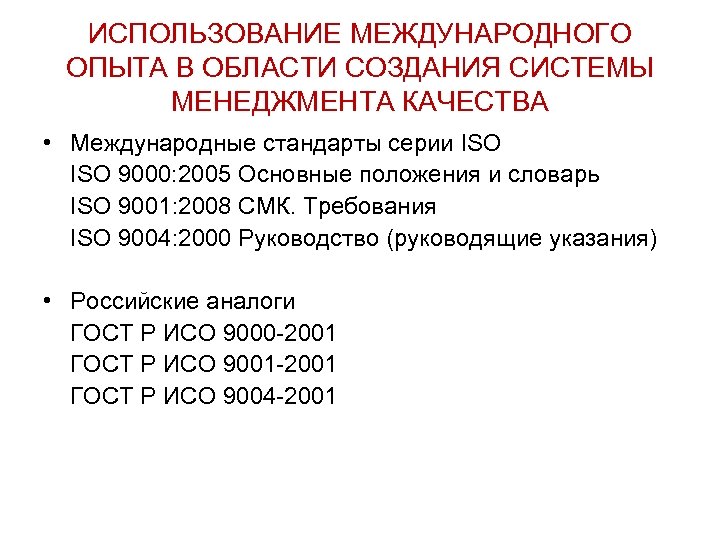 ИСПОЛЬЗОВАНИЕ МЕЖДУНАРОДНОГО ОПЫТА В ОБЛАСТИ СОЗДАНИЯ СИСТЕМЫ МЕНЕДЖМЕНТА КАЧЕСТВА

• Международные стандарты серии ISO
ISO 9000:2005 Основные положения и словарь
ISO 9001:2008 СМК. Требования
ISO 9004:2000 Руководство (руководящие указания)

• Российские аналоги
ГОСТ Р ИСО 9000-2001
ГОСТ Р ИСО 9001-2001
ГОСТ Р ИСО 9004-2001